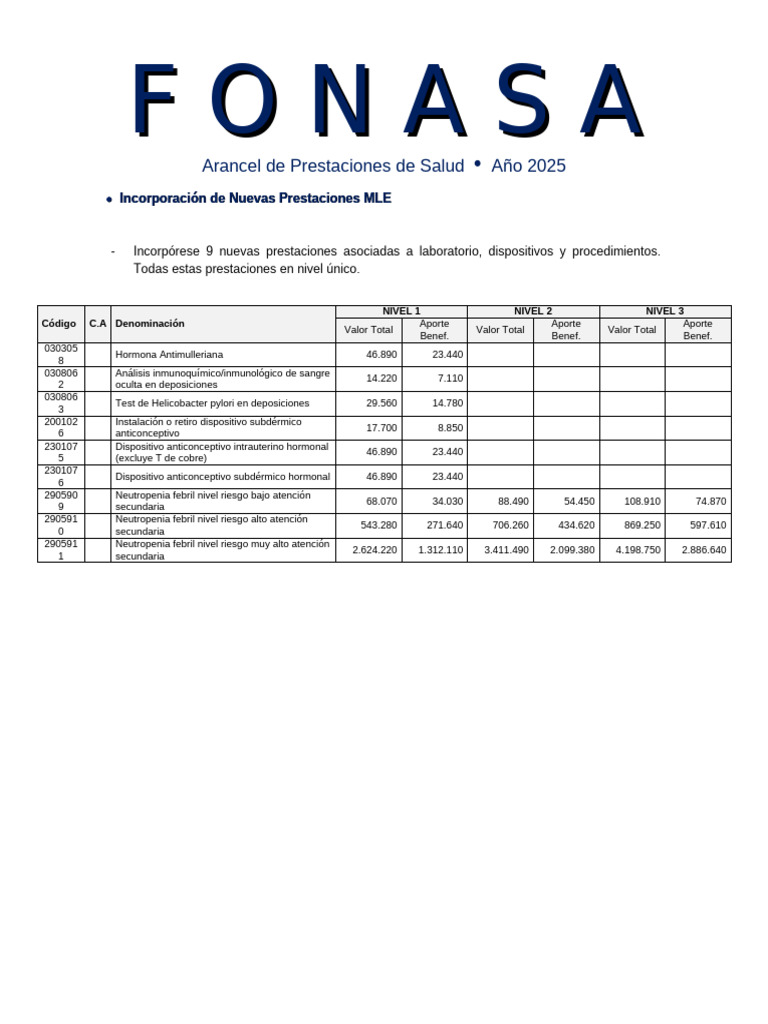 F O N A S A

Arancel de Prestaciones de Salud • Año 2025

• Incorporación de Nuevas Prestaciones MLE

- Incorpórese 9 nuevas prestaciones asociadas a laboratorio, dispositivos y procedimientos. Todas estas prestaciones en nivel único.

| Código | C.A | Denominación | NIVEL 1 Valor Total | NIVEL 1 Aporte Benef. | NIVEL 2 Valor Total | NIVEL 2 Aporte Benef. | NIVEL 3 Valor Total | NIVEL 3 Aporte Benef. |
|---|---|---|---|---|---|---|---|---|
| 0303058 | | Hormona Antimulleriana | 46.890 | 23.440 | | | | |
| 0308062 | | Análisis inmunoquímico/inmunológico de sangre oculta en deposiciones | 14.220 | 7.110 | | | | |
| 0308063 | | Test de Helicobacter pylori en deposiciones | 29.560 | 14.780 | | | | |
| 2001026 | | Instalación o retiro dispositivo subdérmico anticonceptivo | 17.700 | 8.850 | | | | |
| 2301075 | | Dispositivo anticonceptivo intrauterino hormonal (excluye T de cobre) | 46.890 | 23.440 | | | | |
| 2301076 | | Dispositivo anticonceptivo subdérmico hormonal | 46.890 | 23.440 | | | | |
| 2905909 | | Neutropenia febril nivel riesgo bajo atención secundaria | 68.070 | 34.030 | 88.490 | 54.450 | 108.910 | 74.870 |
| 2905910 | | Neutropenia febril nivel riesgo alto atención secundaria | 543.280 | 271.640 | 706.260 | 434.620 | 869.250 | 597.610 |
| 2905911 | | Neutropenia febril nivel riesgo muy alto atención secundaria | 2.624.220 | 1.312.110 | 3.411.490 | 2.099.380 | 4.198.750 | 2.886.640 |